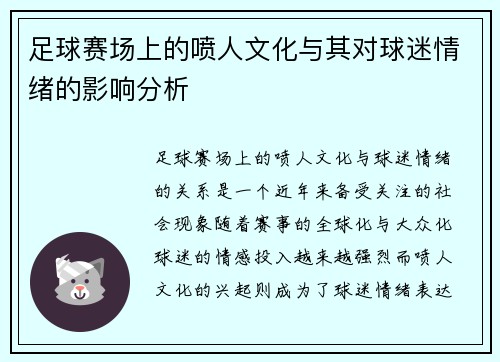 足球赛场上的喷人文化与其对球迷情绪的影响分析

足球赛场上的喷人文化与球迷情绪的关系是一个近年来备受关注的社会现象随着赛事的全球化与大众化球迷的情感投入越来越强烈而喷人文化的兴起则成为了球迷情绪表达